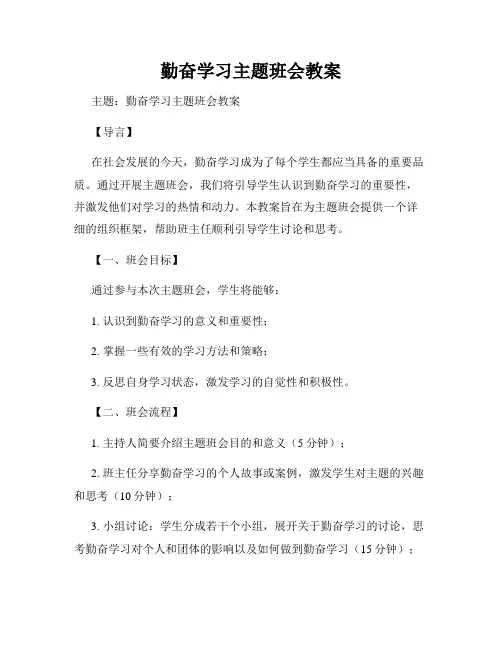 勤奋学习主题班会教案

主题：勤奋学习主题班会教案

【导言】

在社会发展的今天，勤奋学习成为了每个学生都应当具备的重要品质。通过开展主题班会，我们将引导学生认识到勤奋学习的重要性，并激发他们对学习的热情和动力。本教案旨在为主题班会提供一个详细的组织框架，帮助班主任顺利引导学生讨论和思考。

【一、班会目标】

通过参与本次主题班会，学生将能够：

1. 认识到勤奋学习的意义和重要性；

2. 掌握一些有效的学习方法和策略；

3. 反思自身学习状态，激发学习的自觉性和积极性。

【二、班会流程】

1. 主持人简要介绍主题班会目的和意义（5 分钟）；

2. 班主任分享勤奋学习的个人故事或案例，激发学生对主题的兴趣和思考（10 分钟）；

3. 小组讨论：学生分成若干个小组，展开关于勤奋学习的讨论，思考勤奋学习对个人和团体的影响以及如何做到勤奋学习（15 分钟）；